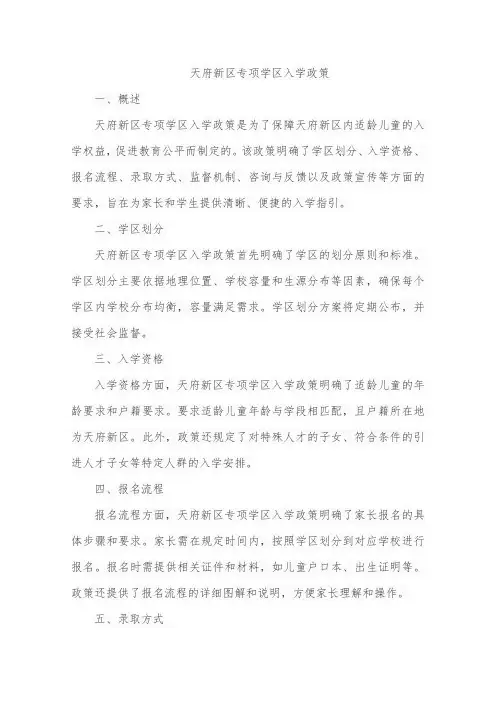 天府新区专项学区入学政策

一、概述

天府新区专项学区入学政策是为了保障天府新区内适龄儿童的入学权益，促进教育公平而制定的。该政策明确了学区划分、入学资格、报名流程、录取方式、监督机制、咨询与反馈以及政策宣传等方面的要求，旨在为家长和学生提供清晰、便捷的入学指引。

二、学区划分

天府新区专项学区入学政策首先明确了学区的划分原则和标准。学区划分主要依据地理位置、学校容量和生源分布等因素，确保每个学区内学校分布均衡，容量满足需求。学区划分方案将定期公布，并接受社会监督。

三、入学资格

入学资格方面，天府新区专项学区入学政策明确了适龄儿童的年龄要求和户籍要求。要求适龄儿童年龄与学段相匹配，且户籍所在地为天府新区。此外，政策还规定了对特殊人才的子女、符合条件的引进人才子女等特定人群的入学安排。

四、报名流程

报名流程方面，天府新区专项学区入学政策明确了家长报名的具体步骤和要求。家长需在规定时间内，按照学区划分到对应学校进行报名。报名时需提供相关证件和材料，如儿童户口本、出生证明等。政策还提供了报名流程的详细图解和说明，方便家长理解和操作。

五、录取方式